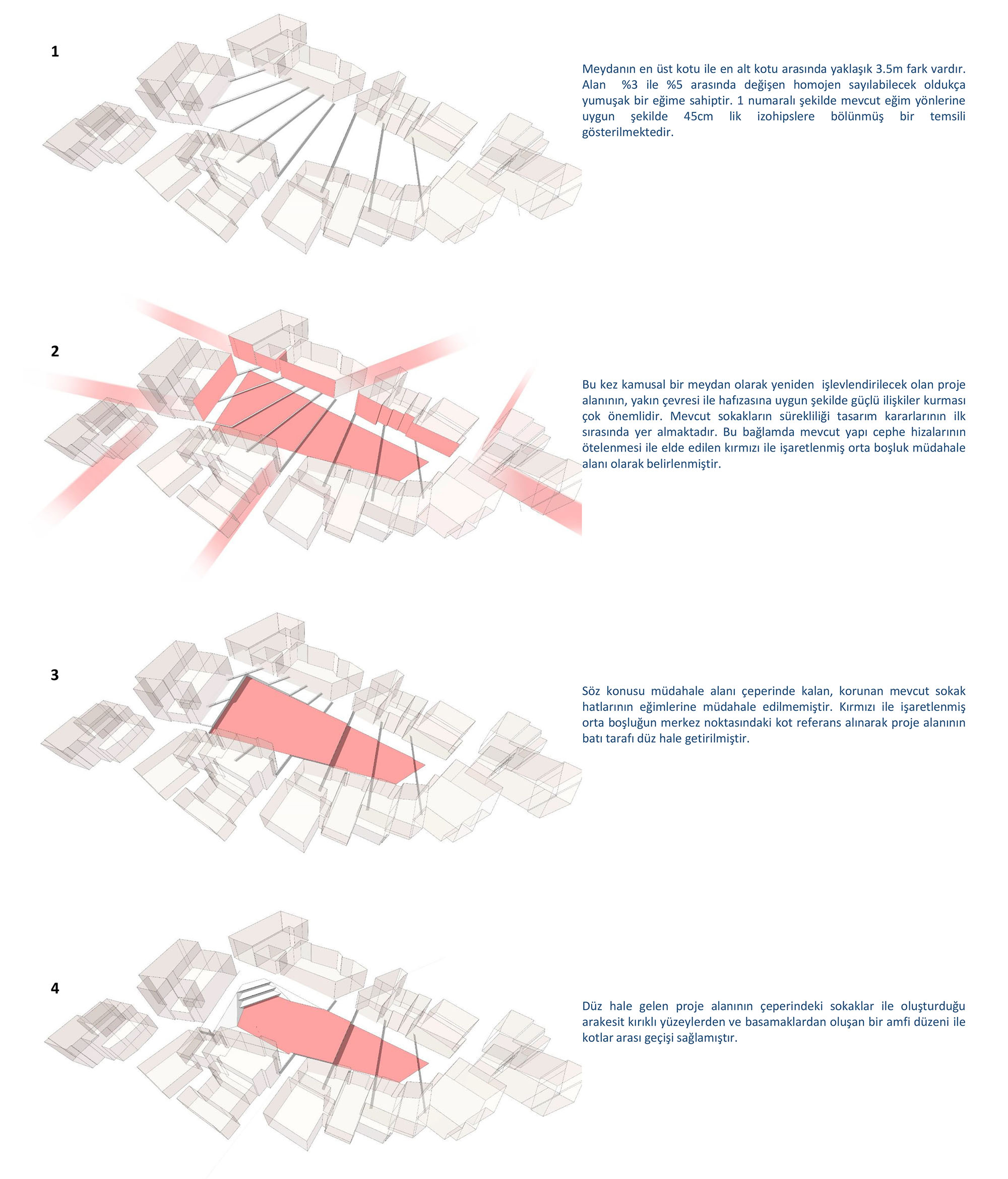 1

Meydanın en üst kotu ile en alt kotu arasında yaklaşık 3.5m fark vardır. Alan %3 ile %5 arasında değişen homojen sayılabilecek oldukça yumuşak bir eğime sahiptir. 1 numaralı şekilde mevcut eğim yönlerine uygun şekilde 45cm lik izohipslere bölünmüş bir temsili gösterilmektedir.

2

Bu kez kamusal bir meydan olarak yeniden işlevlendirilecek olan proje alanının, yakın çevresi ile hafızasına uygun şekilde güçlü ilişkiler kurması çok önemlidir. Mevcut sokakların sürekliliği tasarım kararlarının ilk sırasında yer almaktadır. Bu bağlamda mevcut yapı cephe hizalarının ötelenmesi ile elde edilen kırmızı ile işaretlenmiş orta boşluk müdahale alanı olarak belirlenmiştir.

3

Söz konusu müdahale alanı çeperinde kalan, korunan mevcut sokak hatlarının eğimlerine müdahale edilmemiştir. Kırmızı ile işaretlenmiş orta boşluğun merkez noktasındaki kot referans alınarak proje alanının batı tarafı düz hale getirilmiştir.

4

Düz hale gelen proje alanının çeperindeki sokaklar ile oluşturduğu arakesit kırıklı yüzeylerden ve basamaklardan oluşan bir amfi düzeni ile kotlar arası geçişi sağlamıştır.